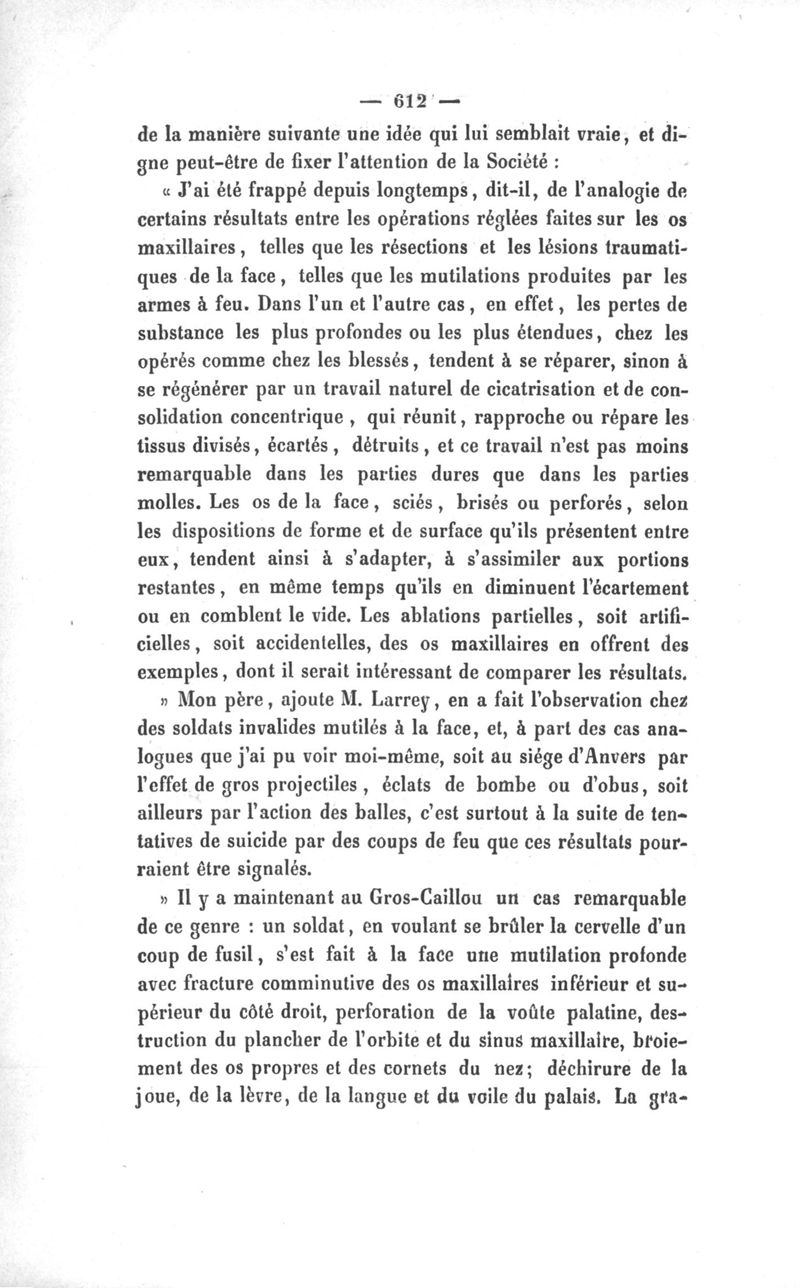 — 612 —

de la manière suivante une idée qui lui semblait vraie, et digne peut-être de fixer l'attention de la Société :

« J'ai été frappé depuis longtemps, dit-il, de l'analogie de certains résultats entre les opérations réglées faites sur les os maxillaires, telles que les résections et les lésions traumatiques de la face, telles que les mutilations produites par les armes à feu. Dans l'un et l'autre cas, en effet, les pertes de substance les plus profondes ou les plus étendues, chez les opérés comme chez les blessés, tendent à se réparer, sinon à se régénérer par un travail naturel de cicatrisation et de consolidation concentrique, qui réunit, rapproche ou répare les tissus divisés, écartés, détruits, et ce travail n'est pas moins remarquable dans les parties dures que dans les parties molles. Les os de la face, sciés, brisés ou perforés, selon les dispositions de forme et de surface qu'ils présentent entre eux, tendent ainsi à s'adapter, à s'assimiler aux portions restantes, en même temps qu'ils en diminuent l'écartement ou en comblent le vide. Les ablations partielles, soit artificielles, soit accidentelles, des os maxillaires en offrent des exemples, dont il serait intéressant de comparer les résultats.

» Mon père, ajoute M. Larrey, en a fait l'observation chez des soldats invalides mutilés à la face, et, à part des cas analogues que j'ai pu voir moi-même, soit au siége d'Anvers par l'effet de gros projectiles, éclats de bombe ou d'obus, soit ailleurs par l'action des balles, c'est surtout à la suite de tentatives de suicide par des coups de feu que ces résultats pourraient être signalés.

» Il y a maintenant au Gros-Caillou un cas remarquable de ce genre : un soldat, en voulant se brûler la cervelle d'un coup de fusil, s'est fait à la face une mutilation profonde avec fracture comminutive des os maxillaires inférieur et supérieur du côté droit, perforation de la voûte palatine, destruction du plancher de l'orbite et du sinus maxillaire, broiement des os propres et des cornets du nez; déchirure de la joue, de la lèvre, de la langue et du voile du palais. La gra-